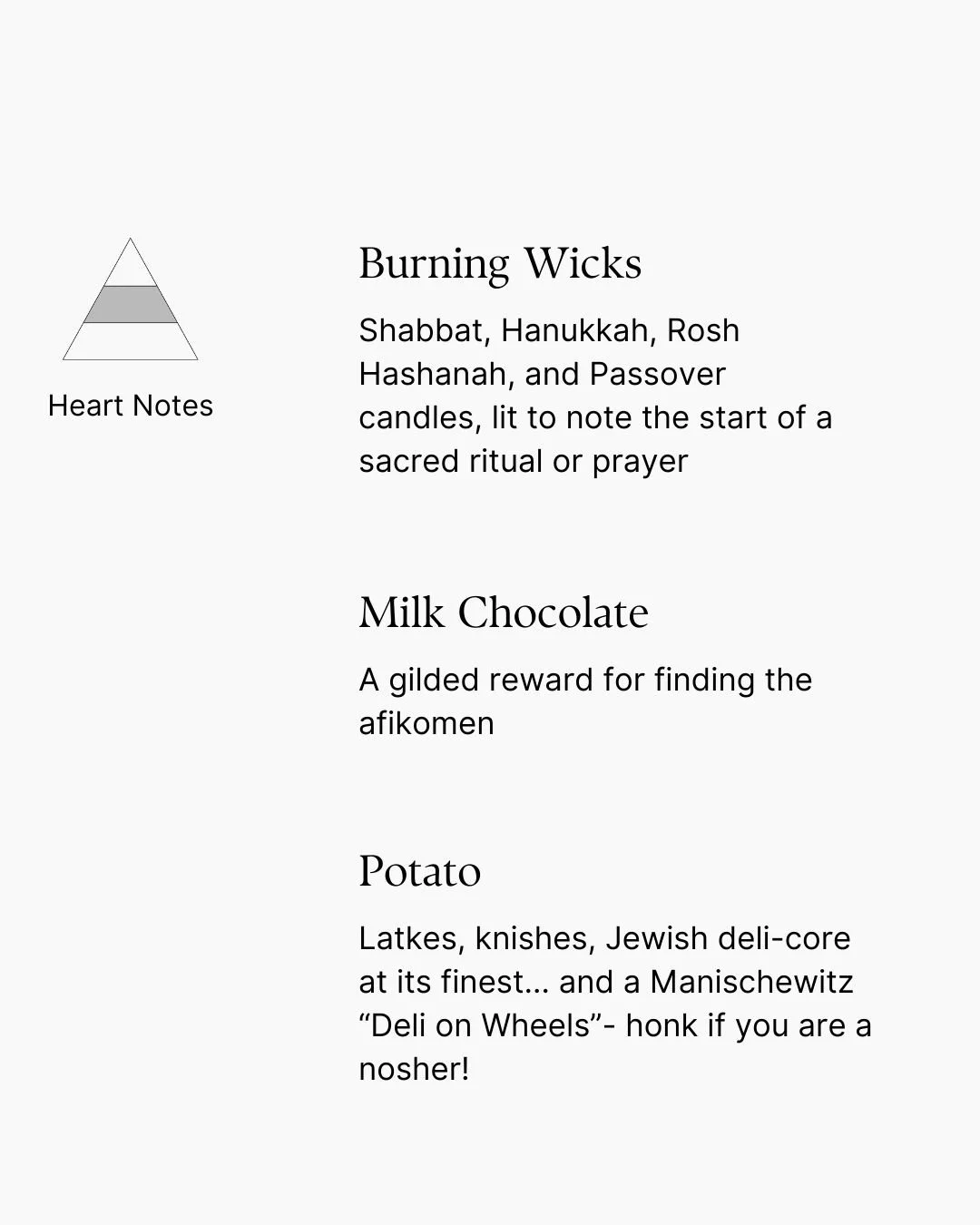 Heart Notes

Burning Wicks

Shabbat, Hanukkah, Rosh Hashanah, and Passover candles, lit to note the start of a sacred ritual or prayer

Milk Chocolate

A gilded reward for finding the afikomen

Potato

Latkes, knishes, Jewish deli-core at its finest... and a Manischewitz “Deli on Wheels”- honk if you are a nosher!